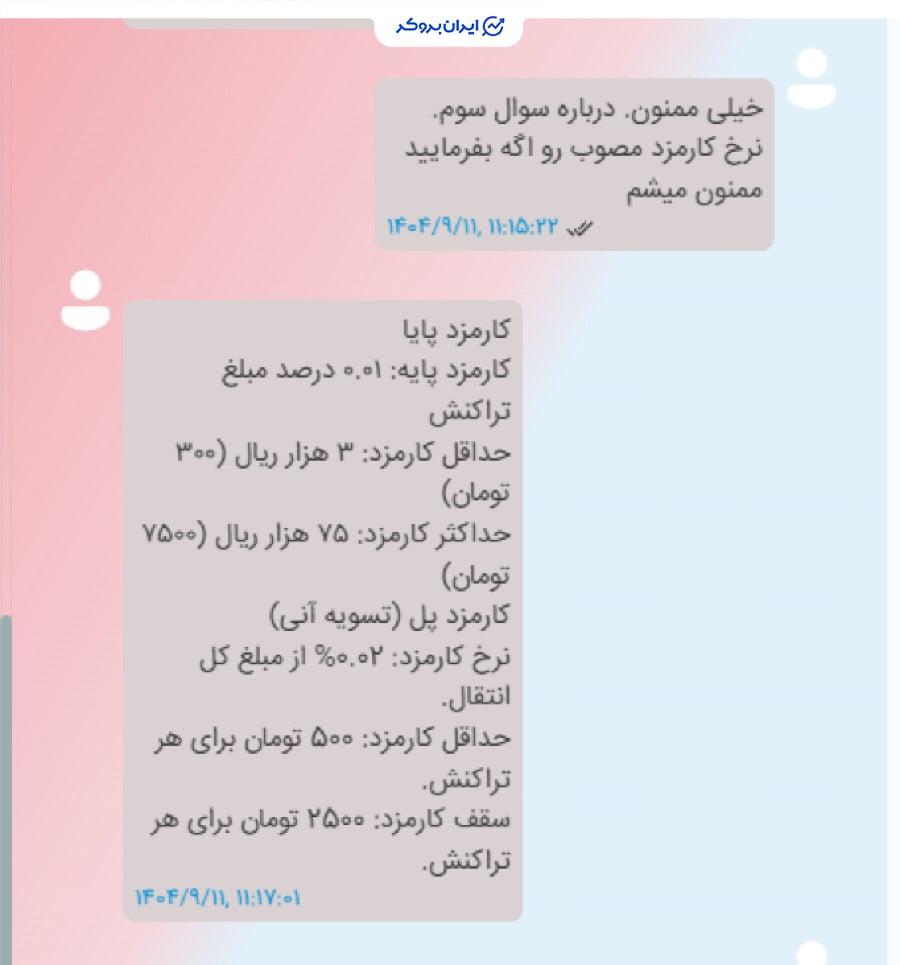 ایران بروکر

خیلی ممنون. درباره سوال سوم.
نرخ کارمزد مصوب رو اگه بفرمایید
ممنون میشم
۱۴۰۴/۹/۱۱, ۱۱:۱۵:۲۲

کارمزد پایا
کارمزد پایه: ۰.۰۱ درصد مبلغ تراکنش
حداقل کارمزد: ۳ هزار ریال (۳۰۰ تومان)
حداکثر کارمزد: ۷۵ هزار ریال (۷۵۰۰ تومان)
کارمزد پل (تسویه آنی)
نرخ کارمزد: ۰.۰۲% از مبلغ کل انتقال.
حداقل کارمزد: ۵۰۰ تومان برای هر تراکنش.
سقف کارمزد: ۲۵۰۰ تومان برای هر تراکنش.
۱۴۰۴/۹/۱۱, ۱۱:۱۷:۰۱